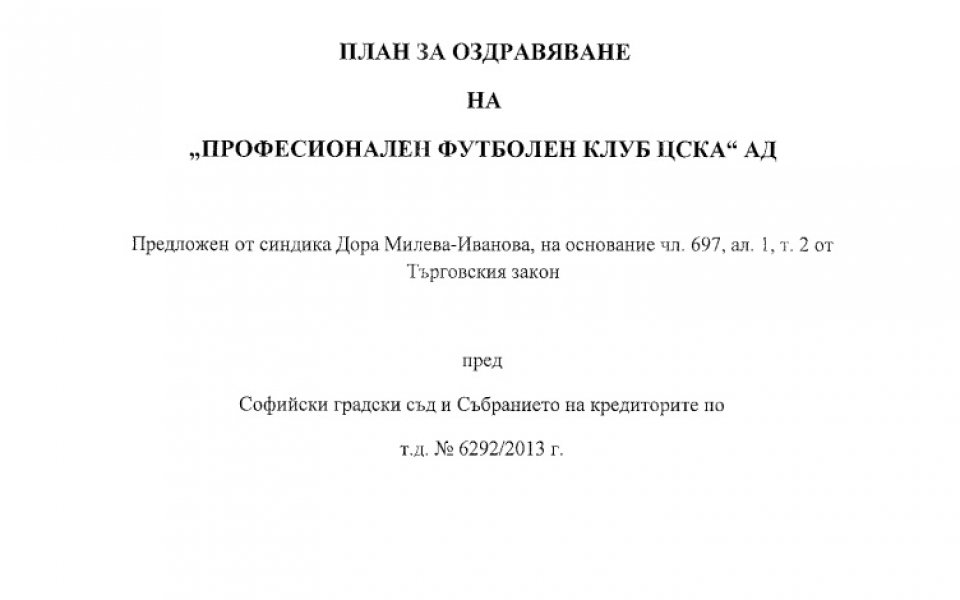 ПЛАН ЗА ОЗДРАВЯВАНЕ

НА

„ПРОФЕСИОНАЛЕН ФУТБОЛЕН КЛУБ ЦСКА“ АД

Предложен от синдика Дора Милева-Иванова, на основание чл. 697, ал. 1, т. 2 от Търговския закон

пред

Софийски градски съд и Събранието на кредиторите по

т.д. № 6292/2013 г.